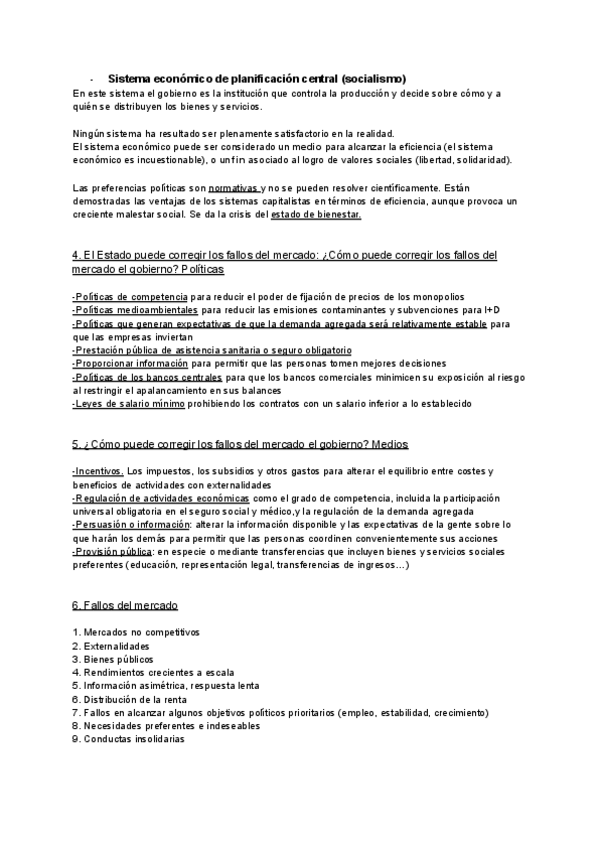 - Sistema económico de planificación central (socialismo)
En este sistema el gobierno es la institución que controla la producción y decide sobre cómo y a quién se distribuyen los bienes y servicios.

Ningún sistema ha resultado ser plenamente satisfactorio en la realidad.
El sistema económico puede ser considerado un medio para alcanzar la eficiencia (el sistema económico es incuestionable), o un fin asociado al logro de valores sociales (libertad, solidaridad).

Las preferencias políticas son normativas y no se pueden resolver científicamente. Están demostradas las ventajas de los sistemas capitalistas en términos de eficiencia, aunque provoca un creciente malestar social. Se da la crisis del estado de bienestar.

4. El Estado puede corregir los fallos del mercado: ¿Cómo puede corregir los fallos del mercado el gobierno? Políticas

-Políticas de competencia para reducir el poder de fijación de precios de los monopolios
-Políticas medioambientales para reducir las emisiones contaminantes y subvenciones para I+D
-Políticas que generan expectativas de que la demanda agregada será relativamente estable para que las empresas inviertan
-Prestación pública de asistencia sanitaria o seguro obligatorio
-Proporcionar información para permitir que las personas tomen mejores decisiones
-Políticas de los bancos centrales para que los bancos comerciales minimicen su exposición al riesgo al restringir el apalancamiento en sus balances
-Leyes de salario mínimo prohibiendo los contratos con un salario inferior a lo establecido

5. ¿Cómo puede corregir los fallos del mercado el gobierno? Medios

-Incentivos. Los impuestos, los subsidios y otros gastos para alterar el equilibrio entre costes y beneficios de actividades con externalidades
-Regulación de actividades económicas como el grado de competencia, incluida la participación universal obligatoria en el seguro social y médico,y la regulación de la demanda agregada
-Persuasión o información: alterar la información disponible y las expectativas de la gente sobre lo que harán los demás para permitir que las personas coordinen convenientemente sus acciones
-Provisión pública: en especie o mediante transferencias que incluyen bienes y servicios sociales preferentes (educación, representación legal, transferencias de ingresos…)

6. Fallos del mercado

1. Mercados no competitivos
2. Externalidades
3. Bienes públicos
4. Rendimientos crecientes a escala
5. Información asimétrica, respuesta lenta
6. Distribución de la renta
7. Fallos en alcanzar algunos objetivos políticos prioritarios (empleo, estabilidad, crecimiento)
8. Necesidades preferentes e indeseables
9. Conductas insolidarias